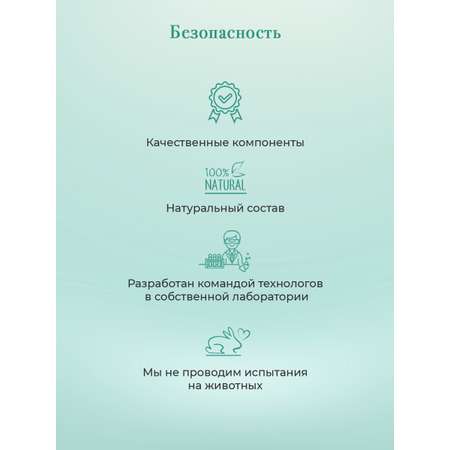 Безопасность

Качественные компоненты

100%
NATURAL

Натуральный состав

Разработан командой технологов в собственной лаборатории

Мы не проводим испытания на животных